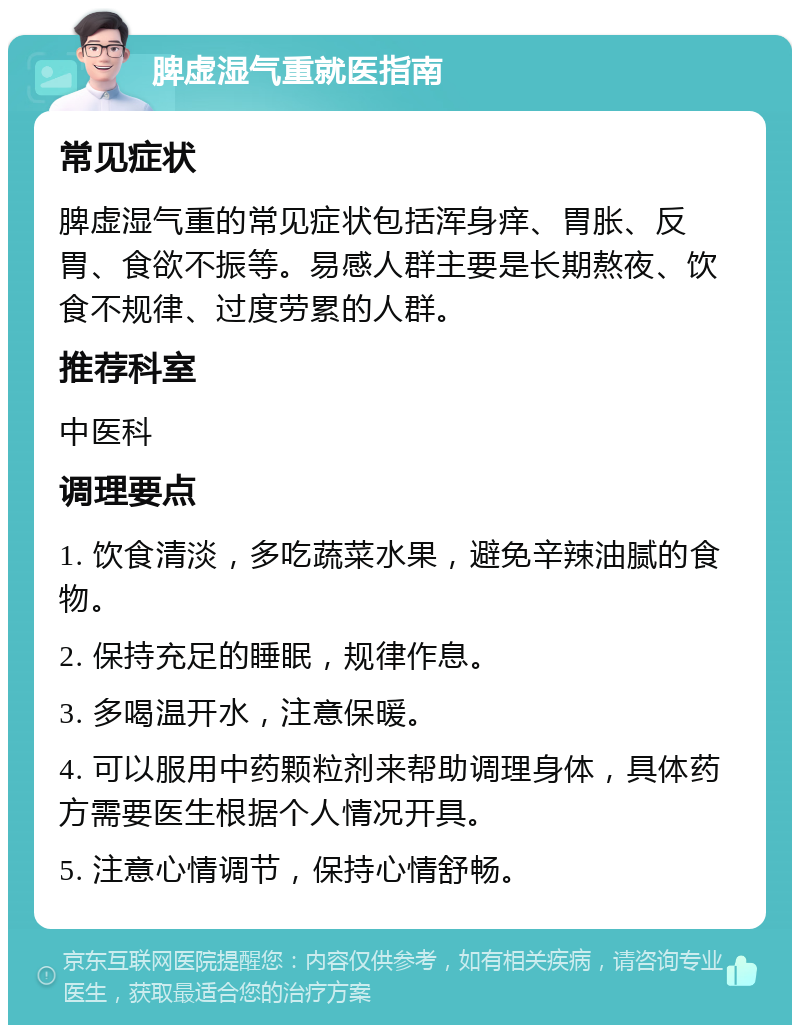 脾虚湿气重就医指南

常见症状

脾虚湿气重的常见症状包括浑身痒、胃胀、反胃、食欲不振等。易感人群主要是长期熬夜、饮食不规律、过度劳累的人群。

推荐科室

中医科

调理要点

1. 饮食清淡，多吃蔬菜水果，避免辛辣油腻的食物。

2. 保持充足的睡眠，规律作息。

3. 多喝温开水，注意保暖。

4. 可以服用中药颗粒剂来帮助调理身体，具体药方需要医生根据个人情况开具。

5. 注意心情调节，保持心情舒畅。

京东互联网医院提醒您：内容仅供参考，如有相关疾病，请咨询专业医生，获取最适合您的治疗方案